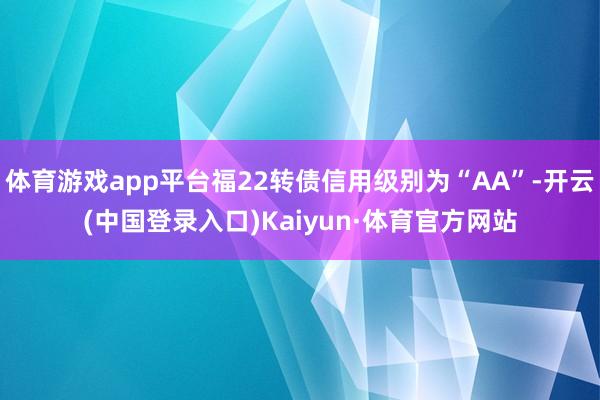 体育游戏app平台福22转债信用级别为“AA”-开云(中国登录入口)Kaiyun·体育官方网站